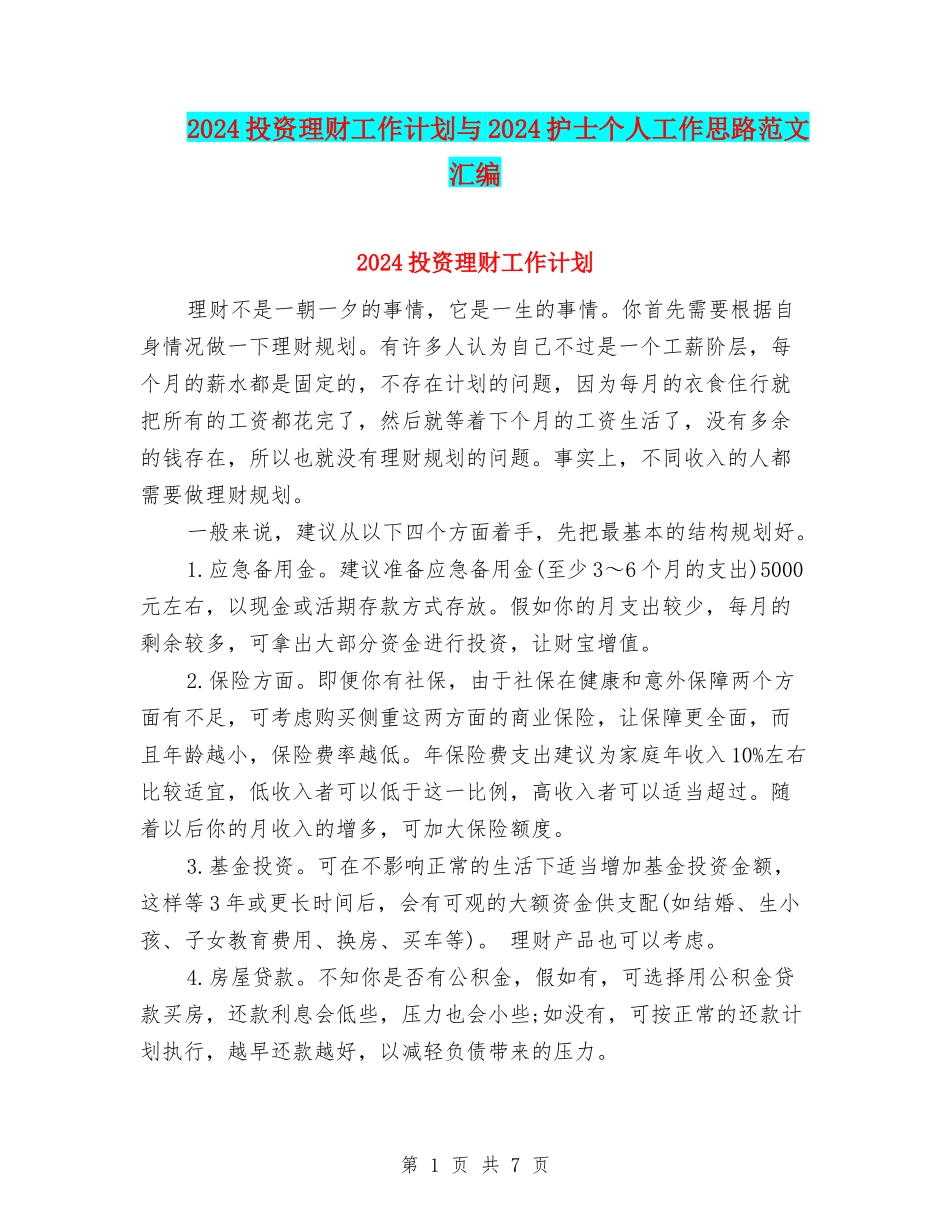 2024投资理财工作计划与2024护士个人工作思路范文汇编

2024投资理财工作计划

理财不是一朝一夕的事情，它是一生的事情。你首先需要根据自身情况做一下理财规划。有许多人认为自己不过是一个工薪阶层，每个月的薪水都是固定的，不存在计划的问题，因为每月的衣食住行就把所有的工资都花完了，然后就等着下个月的工资生活了，没有多余的钱存在，所以也就没有理财规划的问题。事实上，不同收入的人都需要做理财规划。

一般来说，建议从以下四个方面着手，先把最基本的结构规划好。

1.应急备用金。建议准备应急备用金(至少3～6个月的支出)5000元左右，以现金或活期存款方式存放。假如你的月支出较少，每月的剩余较多，可拿出大部分资金进行投资，让财宝增值。

2.保险方面。即便你有社保，由于社保在健康和意外保障两个方面有不足，可考虑购买侧重这两方面的商业保险，让保障更全面，而且年龄越小，保险费率越低。年保险费支出建议为家庭年收入10%左右比较适宜，低收入者可以低于这一比例，高收入者可以适当超过。随着以后你的月收入的增多，可加大保险额度。

3.基金投资。可在不影响正常的生活下适当增加基金投资金额，这样等3年或更长时间后，会有可观的大额资金供支配(如结婚、生小孩、子女教育费用、换房、买车等)。 理财产品也可以考虑。

4.房屋贷款。不知你是否有公积金，假如有，可选择用公积金贷款买房，还款利息会低些，压力也会小些;如没有，可按正常的还款计划执行，越早还款越好，以减轻负债带来的压力。

第 1 页 共 7 页